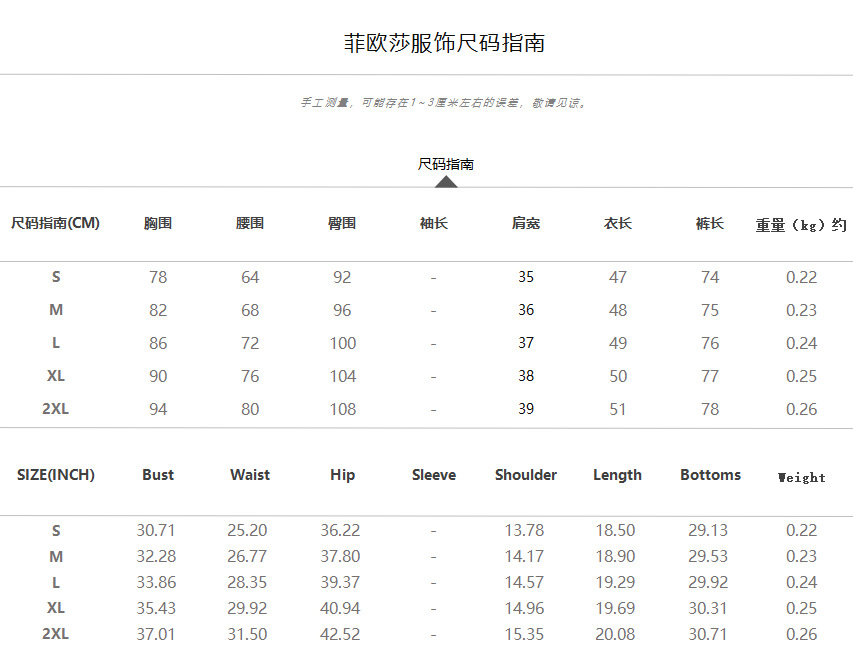 菲欧莎服饰尺码指南

手工测量，可能存在1~3厘米左右的误差，敬请见谅。

尺码指南

| 尺码指南(CM) | 胸围 | 腰围 | 臀围 | 袖长 | 肩宽 | 衣长 | 裤长 | 重量（kg）约 |
|---|---|---|---|---|---|---|---|---|
| S | 78 | 64 | 92 | - | 35 | 47 | 74 | 0.22 |
| M | 82 | 68 | 96 | - | 36 | 48 | 75 | 0.23 |
| L | 86 | 72 | 100 | - | 37 | 49 | 76 | 0.24 |
| XL | 90 | 76 | 104 | - | 38 | 50 | 77 | 0.25 |
| 2XL | 94 | 80 | 108 | - | 39 | 51 | 78 | 0.26 |

| SIZE(INCH) | Bust | Waist | Hip | Sleeve | Shoulder | Length | Bottoms | Weight |
|---|---|---|---|---|---|---|---|---|
| S | 30.71 | 25.20 | 36.22 | - | 13.78 | 18.50 | 29.13 | 0.22 |
| M | 32.28 | 26.77 | 37.80 | - | 14.17 | 18.90 | 29.53 | 0.23 |
| L | 33.86 | 28.35 | 39.37 | - | 14.57 | 19.29 | 29.92 | 0.24 |
| XL | 35.43 | 29.92 | 40.94 | - | 14.96 | 19.69 | 30.31 | 0.25 |
| 2XL | 37.01 | 31.50 | 42.52 | - | 15.35 | 20.08 | 30.71 | 0.26 |